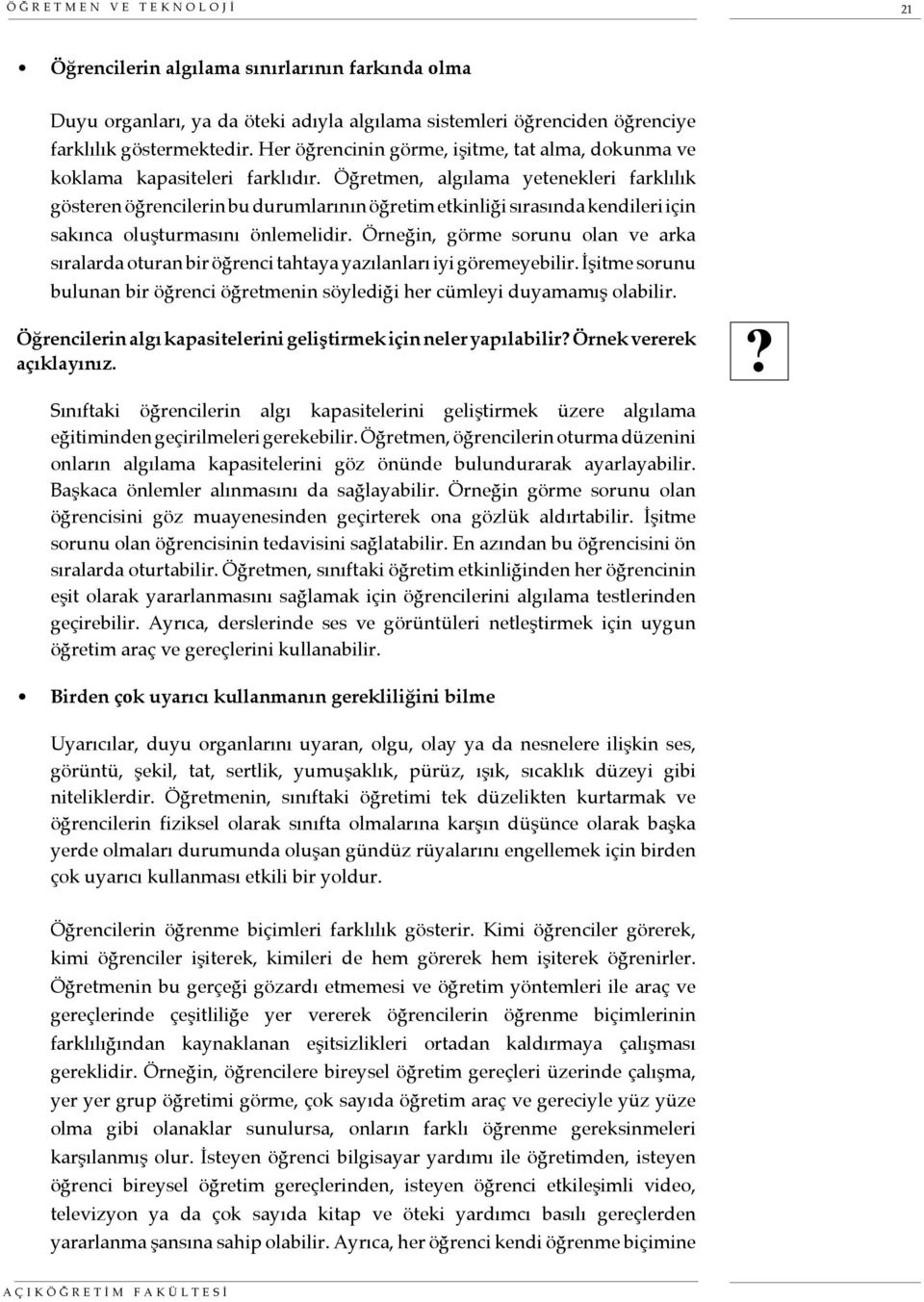 ÖĞRETMEN VE TEKNOLOJİ

21

• Öğrencilerin algılama sınırlarının farkında olma

Duyu organları, ya da öteki adıyla algılama sistemleri öğrenciden öğrenciye farklılık göstermektedir. Her öğrencinin görme, işitme, tat alma, dokunma ve koklama kapasiteleri farklıdır. Öğretmen, algılama yetenekleri farklılık gösteren öğrencilerin bu durumlarının öğretim etkinliği sırasında kendileri için sakınca oluşturmasını önlemelidir. Örneğin, görme sorunu olan ve arka sıralarda oturan bir öğrenci tahtaya yazılanları iyi göremeyebilir. İşitme sorunu bulunan bir öğrenci öğretmenin söylediği her cümleyi duyamamış olabilir.

Öğrencilerin algı kapasitelerini geliştirmek için neler yapılabilir? Örnek vererek açıklayınız.

?

Sınıftaki öğrencilerin algı kapasitelerini geliştirmek üzere algılama eğitiminden geçirilmeleri gerekebilir. Öğretmen, öğrencilerin oturma düzenini onların algılama kapasitelerini göz önünde bulundurarak ayarlayabilir. Başkaca önlemler alınmasını da sağlayabilir. Örneğin görme sorunu olan öğrencisini göz muayenesinden geçirterek ona gözlük aldırtabilir. İşitme sorunu olan öğrencisinin tedavisini sağlatabilir. En azından bu öğrencisini ön sıralarda oturtabilir. Öğretmen, sınıftaki öğretim etkinliğinden her öğrencinin eşit olarak yararlanmasını sağlamak için öğrencilerini algılama testlerinden geçirebilir. Ayrıca, derslerinde ses ve görüntüleri netleştirmek için uygun öğretim araç ve gereçlerini kullanabilir.

• Birden çok uyarıcı kullanmanın gerekliliğini bilme

Uyarıcılar, duyu organlarını uyaran, olgu, olay ya da nesnelere ilişkin ses, görüntü, şekil, tat, sertlik, yumuşaklık, pürüz, ışık, sıcaklık düzeyi gibi niteliklerdir. Öğretmenin, sınıftaki öğretimi tek düzelikten kurtarmak ve öğrencilerin fiziksel olarak sınıfta olmalarına karşın düşünce olarak başka yerde olmaları durumunda oluşan gündüz rüyalarını engellemek için birden çok uyarıcı kullanması etkili bir yoldur.

Öğrencilerin öğrenme biçimleri farklılık gösterir. Kimi öğrenciler görerek, kimi öğrenciler işiterek, kimileri de hem görerek hem işiterek öğrenirler. Öğretmenin bu gerçeği gözardı etmemesi ve öğretim yöntemleri ile araç ve gereçlerinde çeşitliliğe yer vererek öğrencilerin öğrenme biçimlerinin farklılığından kaynaklanan eşitsizlikleri ortadan kaldırmaya çalışması gereklidir. Örneğin, öğrencilere bireysel öğretim gereçleri üzerinde çalışma, yer yer grup öğretimi görme, çok sayıda öğretim araç ve gereciyle yüz yüze olma gibi olanaklar sunulursa, onların farklı öğrenme gereksinmeleri karşılanmış olur. İsteyen öğrenci bilgisayar yardımı ile öğretimden, isteyen öğrenci bireysel öğretim gereçlerinden, isteyen öğrenci etkileşimli video, televizyon ya da çok sayıda kitap ve öteki yardımcı basılı gereçlerden yararlanma şansına sahip olabilir. Ayrıca, her öğrenci kendi öğrenme biçimine

AÇIKÖĞRETİM FAKÜLTESİ